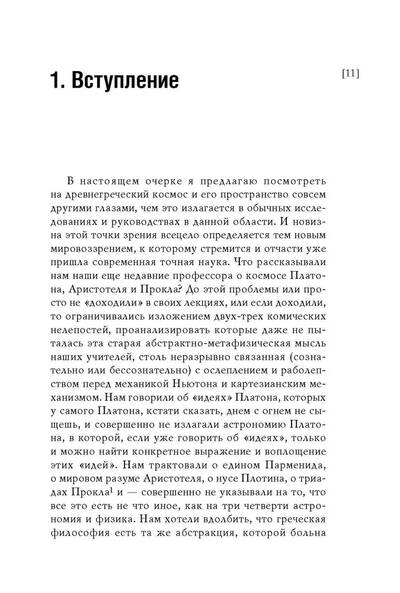 1. Вступление

[11]

В настоящем очерке я предлагаю посмотреть на древнегреческий космос и его пространство совсем другими глазами, чем это излагается в обычных исследованиях и руководствах в данной области. И новизна этой точки зрения всецело определяется тем новым мировоззрением, к которому стремится и отчасти уже пришла современная точная наука. Что рассказывали нам наши еще недавние профессора о космосе Платона, Аристотеля и Прокла? До этой проблемы или просто не «доходили» в своих лекциях, или если доходили, то ограничивались изложением двух-трех комических нелепостей, проанализировать которые даже не пыталась эта старая абстрактно-метафизическая мысль наших учителей, столь неразрывно связанная (сознательно или бессознательно) с ослеплением и раболепством перед механикой Ньютона и картезианским механизмом. Нам говорили об «идеях» Платона, которых у самого Платона, кстати сказать, днем с огнем не сыщешь, и совершенно не излагали астрономию Платона, в которой, если уже говорить об «идеях», только и можно найти конкретное выражение и воплощение этих «идей». Нам трактовали о едином Парменида, о мировом разуме Аристотеля, о нусе Плотина, о триадах Прокла$^1$ и — совершенно не указывали на то, что все это есть не что иное, как на три четверти астрономия и физика. Нам хотели вдолбить, что греческая философия есть та же абстракция, которой больна